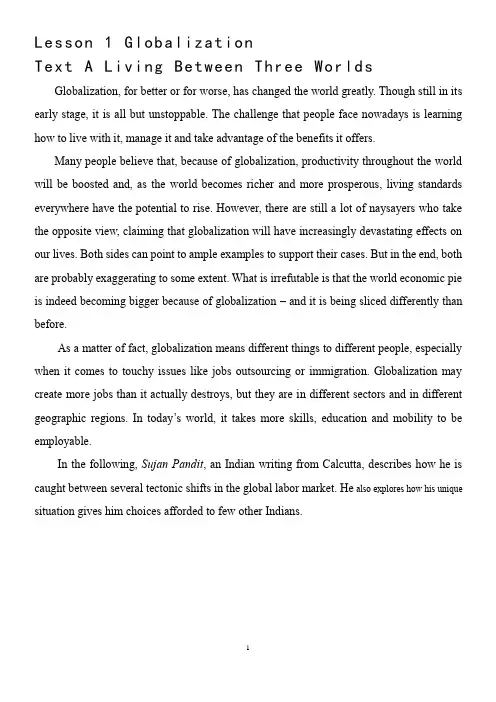 Lesson 1 Globalization
Text A Living Between Three Worlds

Globalization, for better or for worse, has changed the world greatly. Though still in its early stage, it is all but unstoppable. The challenge that people face nowadays is learning how to live with it, manage it and take advantage of the benefits it offers.

Many people believe that, because of globalization, productivity throughout the world will be boosted and, as the world becomes richer and more prosperous, living standards everywhere have the potential to rise. However, there are still a lot of naysayers who take the opposite view, claiming that globalization will have increasingly devastating effects on our lives. Both sides can point to ample examples to support their cases. But in the end, both are probably exaggerating to some extent. What is irrefutable is that the world economic pie is indeed becoming bigger because of globalization – and it is being sliced differently than before.

As a matter of fact, globalization means different things to different people, especially when it comes to touchy issues like jobs outsourcing or immigration. Globalization may create more jobs than it actually destroys, but they are in different sectors and in different geographic regions. In today's world, it takes more skills, education and mobility to be employable.

In the following, Sujan Pandit, an Indian writing from Calcutta, describes how he is caught between several tectonic shifts in the global labor market. He also explores how his unique situation gives him choices afforded to few other Indians.

1